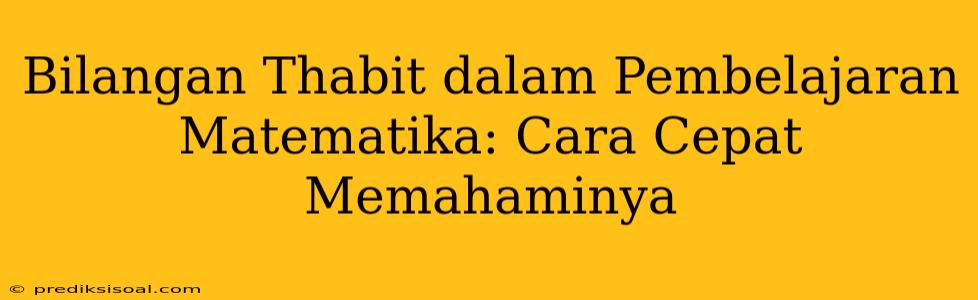 Bilangan Thabit dalam Pembelajaran Matematika: Cara Cepat Memahaminya

© prediksisoal.com